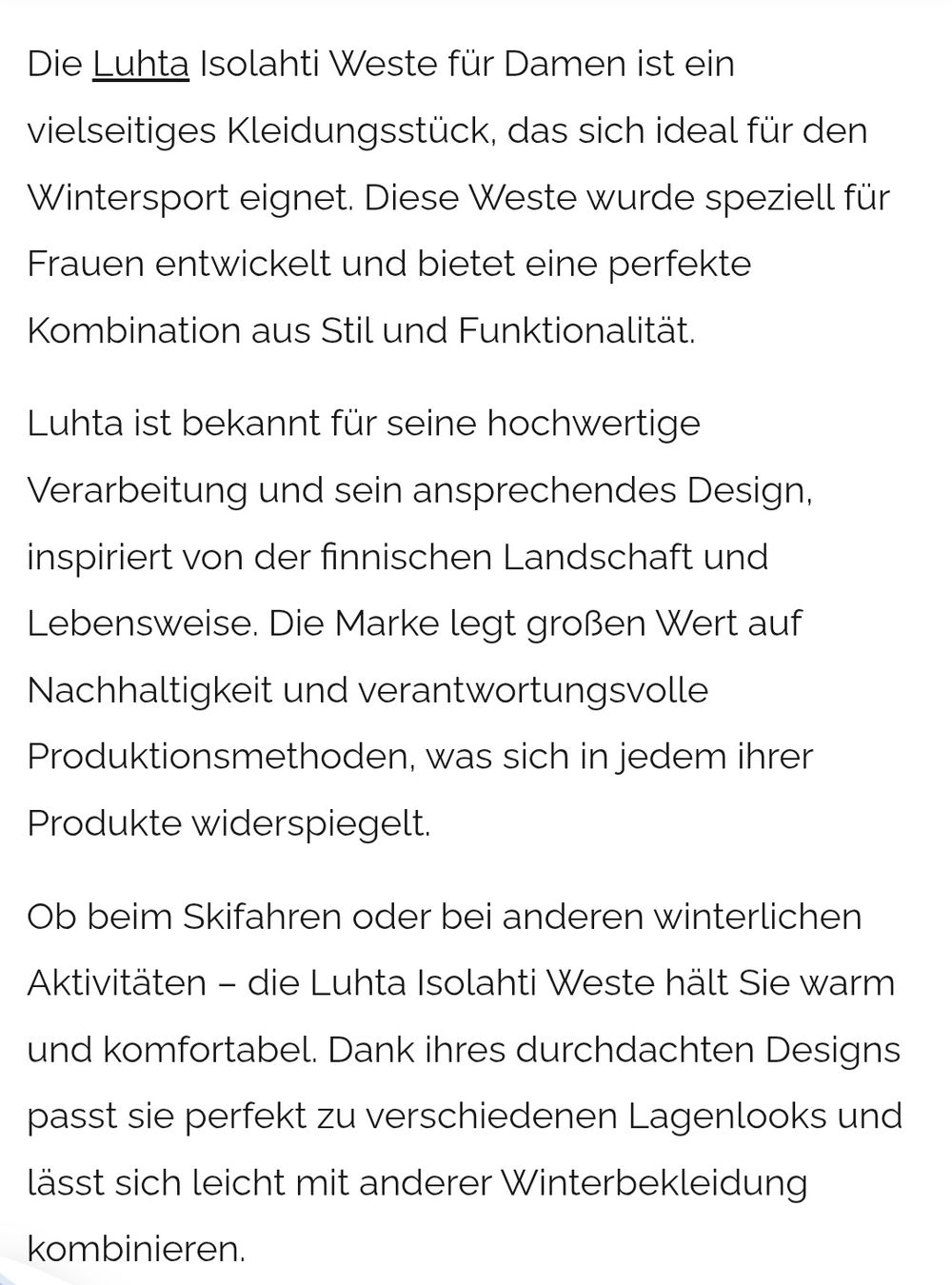 Die Luhta Isolahti Weste für Damen ist ein vielseitiges Kleidungsstück, das sich ideal für den Wintersport eignet. Diese Weste wurde speziell für Frauen entwickelt und bietet eine perfekte Kombination aus Stil und Funktionalität.

Luhta ist bekannt für seine hochwertige Verarbeitung und sein ansprechendes Design, inspiriert von der finnischen Landschaft und Lebensweise. Die Marke legt großen Wert auf Nachhaltigkeit und verantwortungsvolle Produktionsmethoden, was sich in jedem ihrer Produkte widerspiegelt.

Ob beim Skifahren oder bei anderen winterlichen Aktivitäten – die Luhta Isolahti Weste hält Sie warm und komfortabel. Dank ihres durchdachten Designs passt sie perfekt zu verschiedenen Lagenlooks und lässt sich leicht mit anderer Winterbekleidung kombinieren.